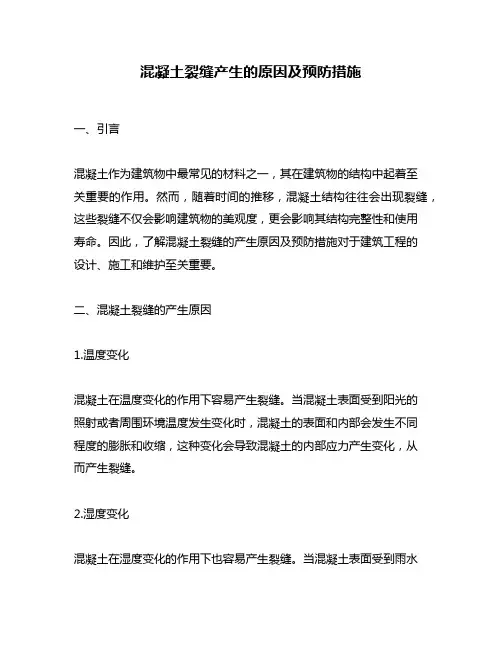 混凝土裂缝产生的原因及预防措施

一、引言

混凝土作为建筑物中最常见的材料之一，其在建筑物的结构中起着至关重要的作用。然而，随着时间的推移，混凝土结构往往会出现裂缝，这些裂缝不仅会影响建筑物的美观度，更会影响其结构完整性和使用寿命。因此，了解混凝土裂缝的产生原因及预防措施对于建筑工程的设计、施工和维护至关重要。

二、混凝土裂缝的产生原因

1.温度变化

混凝土在温度变化的作用下容易产生裂缝。当混凝土表面受到阳光的照射或者周围环境温度发生变化时，混凝土的表面和内部会发生不同程度的膨胀和收缩，这种变化会导致混凝土的内部应力产生变化，从而产生裂缝。

2.湿度变化

混凝土在湿度变化的作用下也容易产生裂缝。当混凝土表面受到雨水